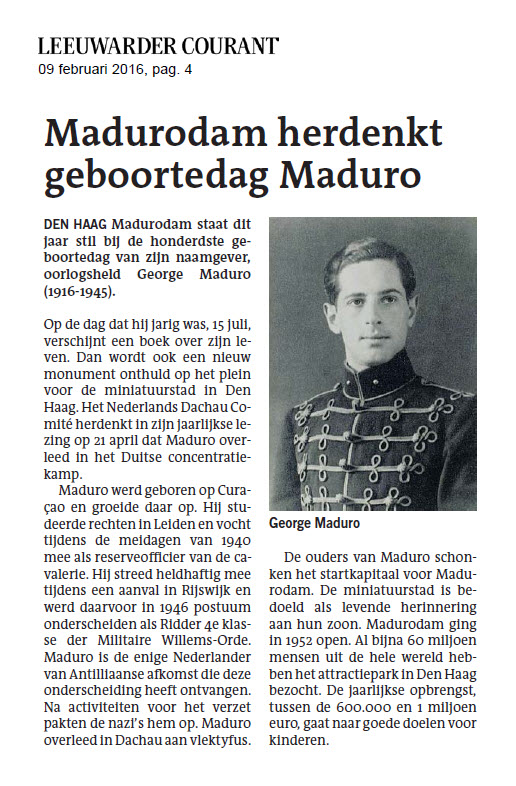 LEEUWARDER COURANT
09 februari 2016, pag. 4

Madurodam herdenkt geboortedag Maduro

DEN HAAG Madurodam staat dit jaar stil bij de honderdste geboortedag van zijn naamgever, oorlogsheld George Maduro (1916-1945).

Op de dag dat hij jarig was, 15 juli, verschijnt een boek over zijn leven. Dan wordt ook een nieuw monument onthuld op het plein voor de miniatuurstad in Den Haag. Het Nederlands Dachau Comité herdenkt in zijn jaarlijkse lezing op 21 april dat Maduro overleed in het Duitse concentratiekamp.

Maduro werd geboren op Curaçao en groeide daar op. Hij studeerde rechten in Leiden en vocht tijdens de meidagen van 1940 mee als reserveofficier van de cavalerie. Hij streed heldhaftig mee tijdens een aanval in Rijswijk en werd daarvoor in 1946 postuum onderscheiden als Ridder 4e klasse der Militaire Willems-Orde. Maduro is de enige Nederlander van Antilliaanse afkomst die deze onderscheiding heeft ontvangen. Na activiteiten voor het verzet pakten de nazi's hem op. Maduro overleed in Dachau aan vlektyfus.

George Maduro

De ouders van Maduro schonken het startkapitaal voor Madurodam. De miniatuurstad is bedoeld als levende herinnering aan hun zoon. Madurodam ging in 1952 open. Al bijna 60 miljoen mensen uit de hele wereld hebben het attractiepark in Den Haag bezocht. De jaarlijkse opbrengst, tussen de 600.000 en 1 miljoen euro, gaat naar goede doelen voor kinderen.